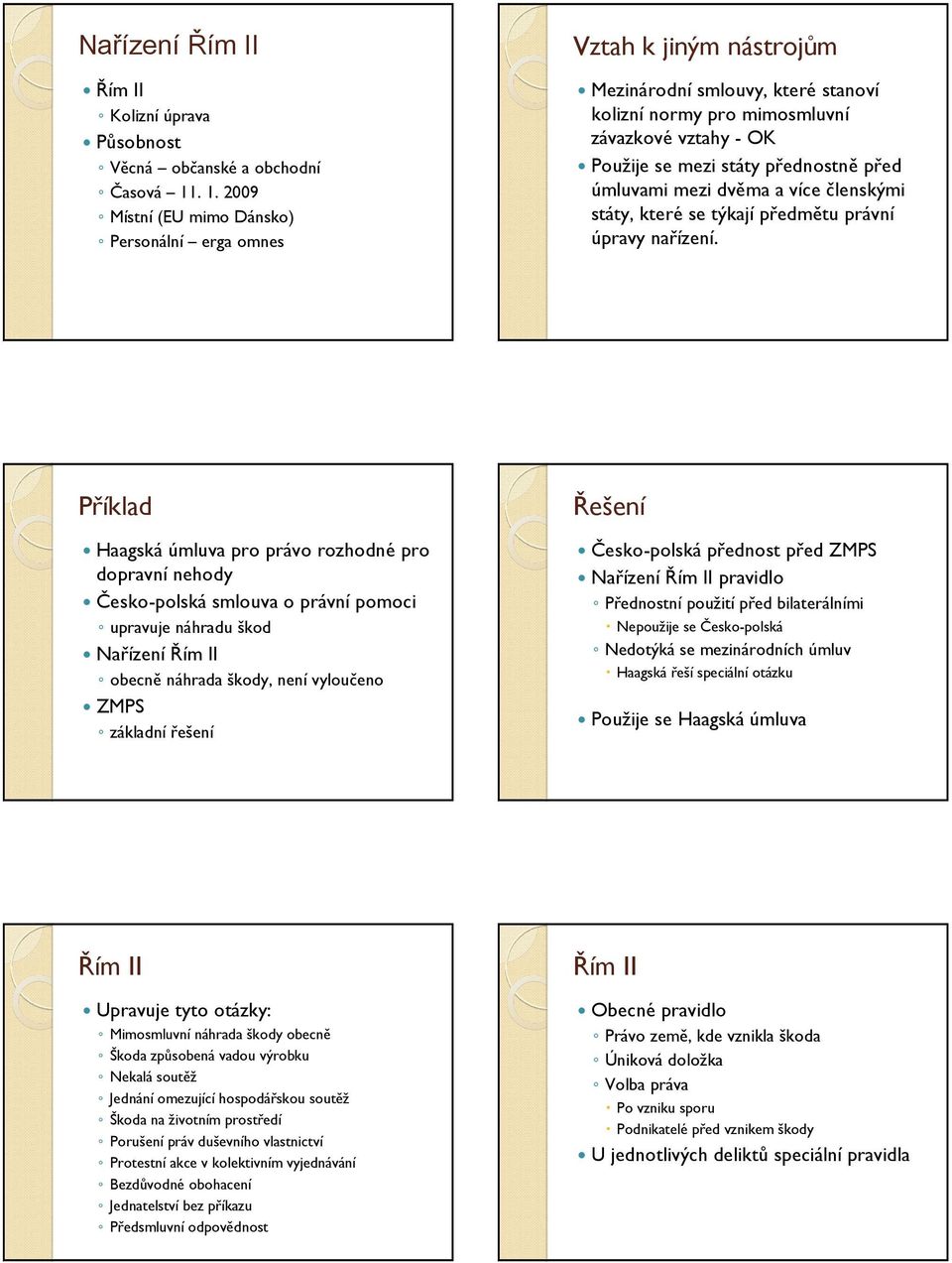 Nařízení Řím II

Řím II
Kolizní úprava
Působnost
Věcná – občanské a obchodní
Časová – 11. 1. 2009
Místní (EU mimo Dánsko)
Personální – erga omnes

Vztah k jiným nástrojům

Mezinárodní smlouvy, které stanoví kolizní normy pro mimosmluvní závazkové vztahy - OK
Použije se mezi státy přednostně před úmluvami mezi dvěma a více členskými státy, které se týkají předmětu právní úpravy nařízení.

Příklad

Haagská úmluva pro právo rozhodné pro dopravní nehody
Česko-polská smlouva o právní pomoci
upravuje náhradu škod
Nařízení Řím II
obecně náhrada škody, není vyloučeno
ZMPS
základní řešení

Řešení

Česko-polská přednost před ZMPS
Nařízení Řím II pravidlo
Přednostní použití před bilaterálními
Nepoužije se Česko-polská
Nedotýká se mezinárodních úmluv
Haagská řeší speciální otázku
Použije se Haagská úmluva

Řím II

Upravuje tyto otázky:
Mimosmluvní náhrada škody obecně
Škoda způsobená vadou výrobku
Nekalá soutěž
Jednání omezující hospodářskou soutěž
Škoda na životním prostředí
Porušení práv duševního vlastnictví
Protestní akce v kolektivním vyjednávání
Bezdůvodné obohacení
Jednatelství bez příkazu
Předsmluvní odpovědnost

Řím II

Obecné pravidlo
Právo země, kde vznikla škoda
Úniková doložka
Volba práva
Po vzniku sporu
Podnikatelé před vznikem škody
U jednotlivých deliktů speciální pravidla